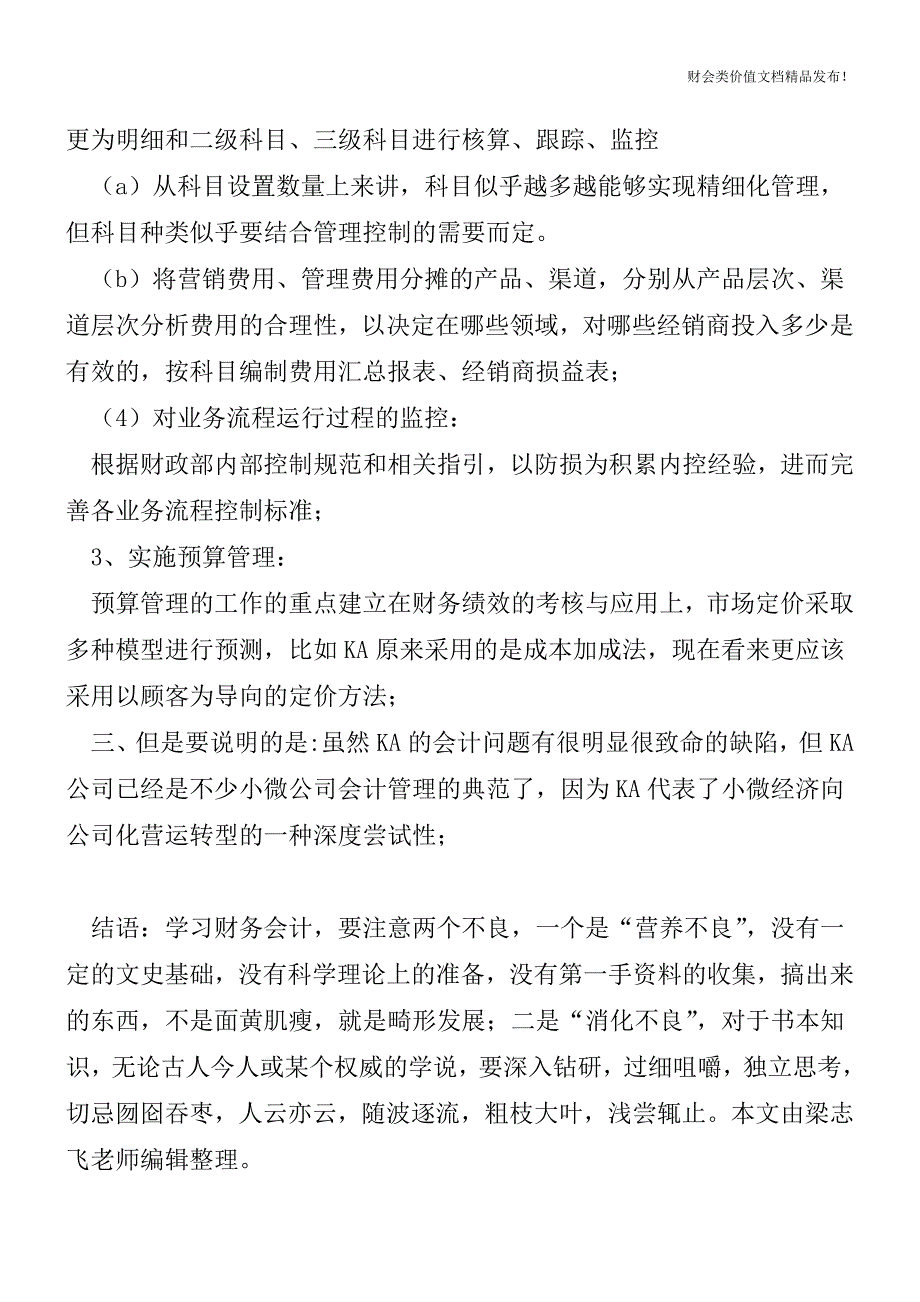 财会类价值文档精品发布!

更为明细和二级科目、三级科目进行核算、跟踪、监控

（a）从科目设置数量上来讲，科目似乎越多越能够实现精细化管理，但科目种类似乎要结合管理控制的需要而定。

（b）将营销费用、管理费用分摊的产品、渠道，分别从产品层次、渠道层次分析费用的合理性，以决定在哪些领域，对哪些经销商投入多少是有效的，按科目编制费用汇总报表、经销商损益表；

（4）对业务流程运行过程的监控：

根据财政部内部控制规范和相关指引，以防损为积累内控经验，进而完善各业务流程控制标准；

3、实施预算管理：

预算管理的工作的重点建立在财务绩效的考核与应用上，市场定价采取多种模型进行预测，比如KA原来采用的是成本加成法，现在看来更应该采用以顾客为导向的定价方法；

三、但是要说明的是:虽然KA的会计问题有很明显很致命的缺陷，但KA公司已经是不少小微公司会计管理的典范了，因为KA代表了小微经济向公司化营运转型的一种深度尝试性；

结语：学习财务会计，要注意两个不良，一个是“营养不良”，没有一定的文史基础，没有科学理论上的准备，没有第一手资料的收集，搞出来的东西，不是面黄肌瘦，就是畸形发展；二是“消化不良”，对于书本知识，无论古人今人或某个权威的学说，要深入钻研，过细咀嚼，独立思考，切忌囫囵吞枣，人云亦云，随波逐流，粗枝大叶，浅尝辄止。本文由梁志飞老师编辑整理。